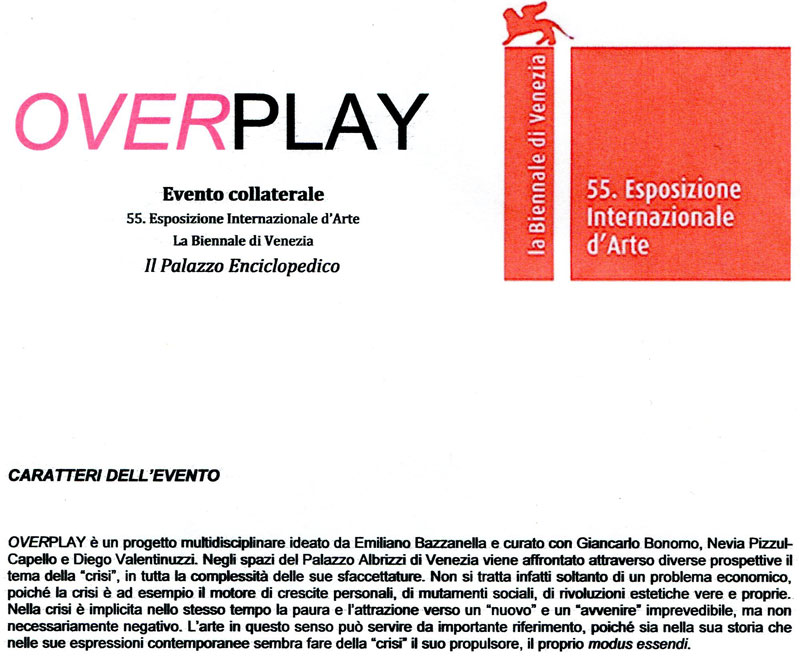 OVERPLAY

Evento collaterale
55. Esposizione Internazionale d'Arte
La Biennale di Venezia
Il Palazzo Enciclopedico

la Biennale di Venezia

55. Esposizione Internazionale d'Arte

CARATTERI DELL'EVENTO

OVERPLAY è un progetto multidisciplinare ideato da Emiliano Bazzanella e curato con Giancarlo Bonomo, Nevia Pizzul-Capello e Diego Valentinuzzi. Negli spazi del Palazzo Albrizzi di Venezia viene affrontato attraverso diverse prospettive il tema della "crisi", in tutta la complessità delle sue sfaccettature. Non si tratta infatti soltanto di un problema economico, poiché la crisi è ad esempio il motore di crescite personali, di mutamenti sociali, di rivoluzioni estetiche vere e proprie. Nella crisi è implicita nello stesso tempo la paura e l'attrazione verso un "nuovo" e un "avvenire" imprevedibile, ma non necessariamente negativo. L'arte in questo senso può servire da importante riferimento, poiché sia nella sua storia che nelle sue espressioni contemporanee sembra fare della "crisi" il suo propulsore, il proprio modus essendi.